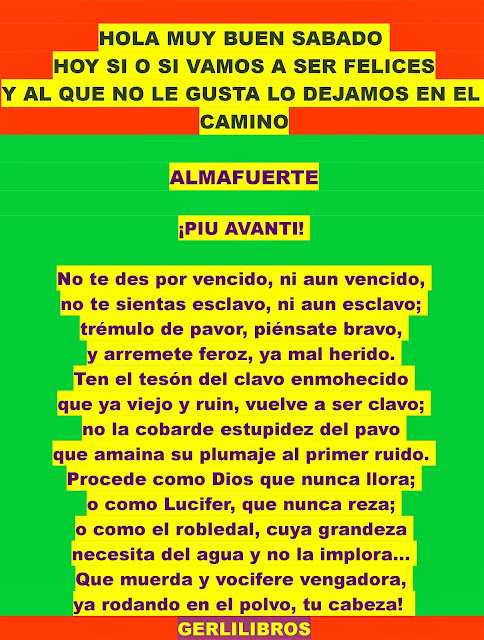 HOLA MUY BUEN SABADO
HOY SI O SI VAMOS A SER FELICES
Y AL QUE NO LE GUSTA LO DEJAMOS EN EL CAMINO

ALMAFUERTE

¡PIU AVANTI!

No te des por vencido, ni aun vencido,
no te sientas esclavo, ni aun esclavo;
trémulo de pavor, piénsate bravo,
y arremete feroz, ya mal herido.
Ten el tesón del clavo enmohecido
que ya viejo y ruin, vuelve a ser clavo;
no la cobarde estupidez del pavo
que amaina su plumaje al primer ruido.
Procede como Dios que nunca llora;
o como Lucifer, que nunca reza;
o como el robledal, cuya grandeza
necesita del agua y no la implora...
Que muerda y vocifere vengadora,
ya rodando en el polvo, tu cabeza!

GERLILIBROS